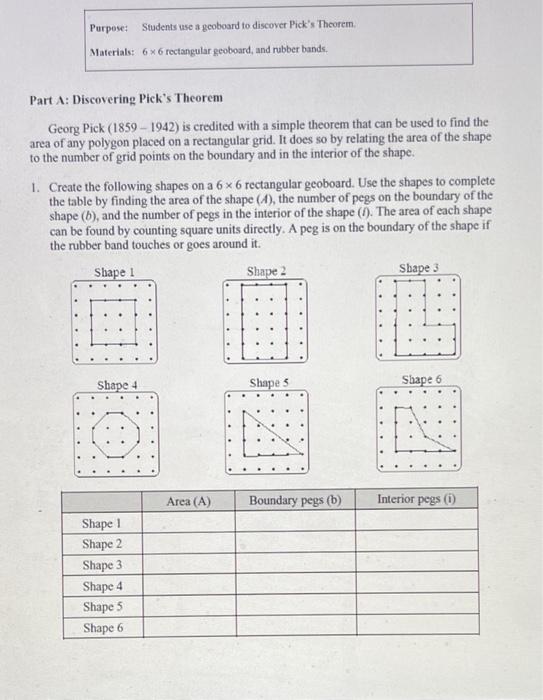 Purpose: Students use a geoboard to discover Pick's Theorem.

Materials: $6 \times 6$ rectangular geoboard, and rubber bands.

Part A: Discovering Pick's Theorem

Georg Pick (1859 – 1942) is credited with a simple theorem that can be used to find the area of any polygon placed on a rectangular grid. It does so by relating the area of the shape to the number of grid points on the boundary and in the interior of the shape.

1. Create the following shapes on a $6 \times 6$ rectangular geoboard. Use the shapes to complete the table by finding the area of the shape ($A$), the number of pegs on the boundary of the shape ($b$), and the number of pegs in the interior of the shape ($i$). The area of each shape can be found by counting square units directly. A peg is on the boundary of the shape if the rubber band touches or goes around it.

Shape 1

Shape 2

Shape 3

Shape 4

Shape 5

Shape 6

| | Area (A) | Boundary pegs (b) | Interior pegs (i) |
|---|---|---|---|
| Shape 1 | | | |
| Shape 2 | | | |
| Shape 3 | | | |
| Shape 4 | | | |
| Shape 5 | | | |
| Shape 6 | | | |